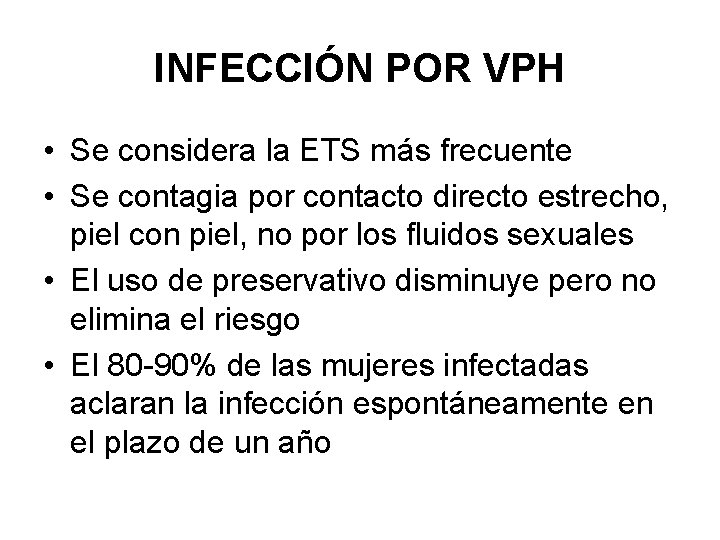 INFECCIÓN POR VPH

• Se considera la ETS más frecuente
• Se contagia por contacto directo estrecho, piel con piel, no por los fluidos sexuales
• El uso de preservativo disminuye pero no elimina el riesgo
• El 80-90% de las mujeres infectadas aclaran la infección espontáneamente en el plazo de un año